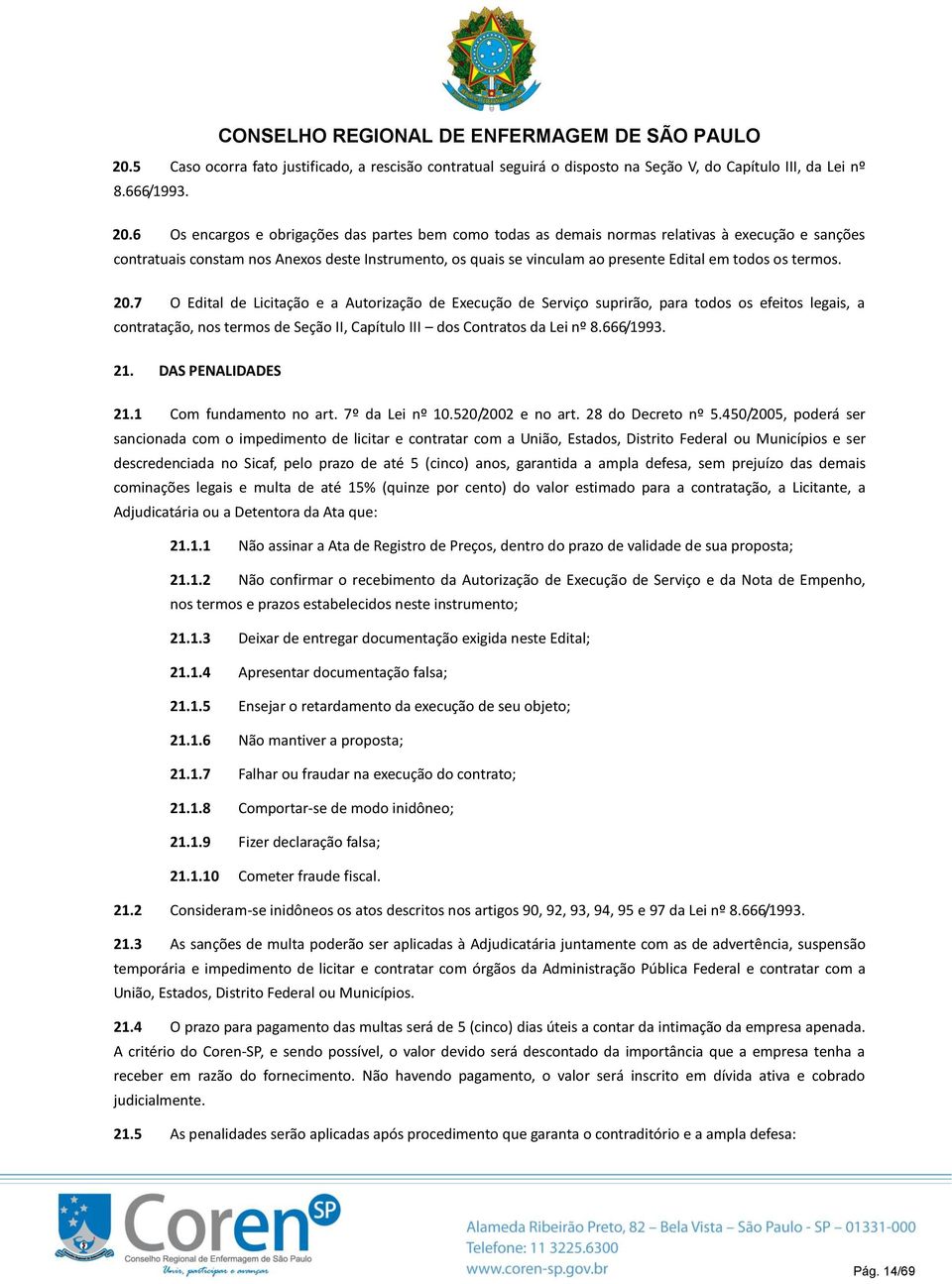 CONSELHO REGIONAL DE ENFERMAGEM DE SÃO PAULO

20.5 Caso ocorra fato justificado, a rescisão contratual seguirá o disposto na Seção V, do Capítulo III, da Lei nº 8.666/1993.

20.6 Os encargos e obrigações das partes bem como todas as demais normas relativas à execução e sanções contratuais constam nos Anexos deste Instrumento, os quais se vinculam ao presente Edital em todos os termos.

20.7 O Edital de Licitação e a Autorização de Execução de Serviço suprirão, para todos os efeitos legais, a contratação, nos termos de Seção II, Capítulo III – dos Contratos da Lei nº 8.666/1993.

21. DAS PENALIDADES

21.1 Com fundamento no art. 7º da Lei nº 10.520/2002 e no art. 28 do Decreto nº 5.450/2005, poderá ser sancionada com o impedimento de licitar e contratar com a União, Estados, Distrito Federal ou Municípios e ser descredenciada no Sicaf, pelo prazo de até 5 (cinco) anos, garantida a ampla defesa, sem prejuízo das demais cominações legais e multa de até 15% (quinze por cento) do valor estimado para a contratação, a Licitante, a Adjudicatária ou a Detentora da Ata que:

21.1.1 Não assinar a Ata de Registro de Preços, dentro do prazo de validade de sua proposta;

21.1.2 Não confirmar o recebimento da Autorização de Execução de Serviço e da Nota de Empenho, nos termos e prazos estabelecidos neste instrumento;

21.1.3 Deixar de entregar documentação exigida neste Edital;

21.1.4 Apresentar documentação falsa;

21.1.5 Ensejar o retardamento da execução de seu objeto;

21.1.6 Não mantiver a proposta;

21.1.7 Falhar ou fraudar na execução do contrato;

21.1.8 Comportar-se de modo inidôneo;

21.1.9 Fizer declaração falsa;

21.1.10 Cometer fraude fiscal.

21.2 Consideram-se inidôneos os atos descritos nos artigos 90, 92, 93, 94, 95 e 97 da Lei nº 8.666/1993.

21.3 As sanções de multa poderão ser aplicadas à Adjudicatária juntamente com as de advertência, suspensão temporária e impedimento de licitar e contratar com órgãos da Administração Pública Federal e contratar com a União, Estados, Distrito Federal ou Municípios.

21.4 O prazo para pagamento das multas será de 5 (cinco) dias úteis a contar da intimação da empresa apenada. A critério do Coren-SP, e sendo possível, o valor devido será descontado da importância que a empresa tenha a receber em razão do fornecimento. Não havendo pagamento, o valor será inscrito em dívida ativa e cobrado judicialmente.

21.5 As penalidades serão aplicadas após procedimento que garanta o contraditório e a ampla defesa:

Coren SP
Conselho Regional de Enfermagem de São Paulo
Unir, participar e avançar

Alameda Ribeirão Preto, 82 – Bela Vista – São Paulo - SP – 01331-000
Telefone: 11 3225.6300
www.coren-sp.gov.br

Pág. 14/69